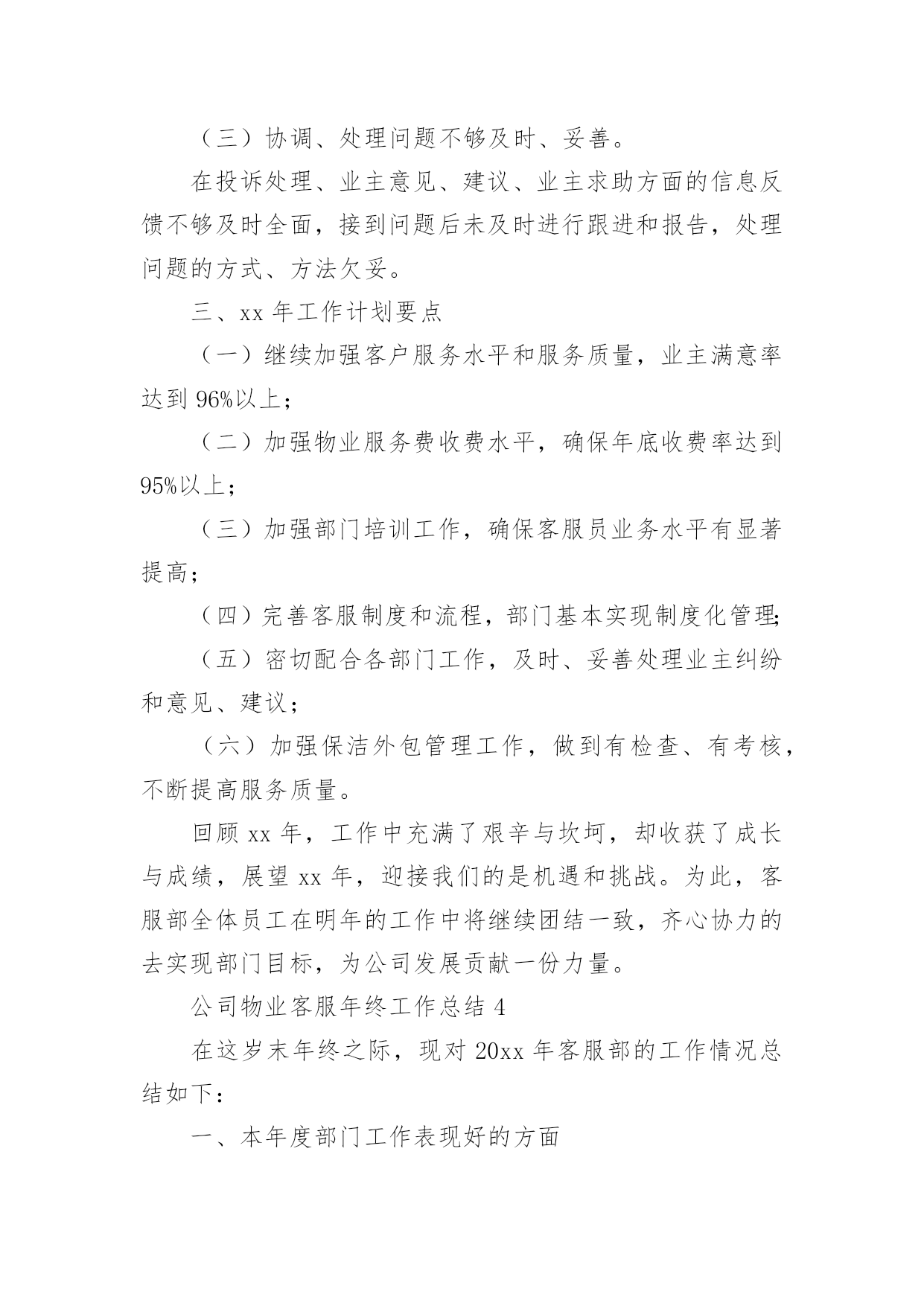 （三）协调、处理问题不够及时、妥善。

在投诉处理、业主意见、建议、业主求助方面的信息反馈不够及时全面，接到问题后未及时进行跟进和报告，处理问题的方式、方法欠妥。

三、xx 年工作计划要点

（一）继续加强客户服务水平和服务质量，业主满意率达到 96%以上；

（二）加强物业服务费收费水平，确保年底收费率达到 95%以上；

（三）加强部门培训工作，确保客服员业务水平有显著提高；

（四）完善客服制度和流程，部门基本实现制度化管理;

（五）密切配合各部门工作，及时、妥善处理业主纠纷和意见、建议；

（六）加强保洁外包管理工作，做到有检查、有考核，不断提高服务质量。

回顾 xx 年，工作中充满了艰辛与坎坷，却收获了成长与成绩，展望 xx 年，迎接我们的是机遇和挑战。为此，客服部全体员工在明年的工作中将继续团结一致，齐心协力的去实现部门目标，为公司发展贡献一份力量。

公司物业客服年终工作总结 4

在这岁末年终之际，现对 20xx 年客服部的工作情况总结如下：

一、本年度部门工作表现好的方面